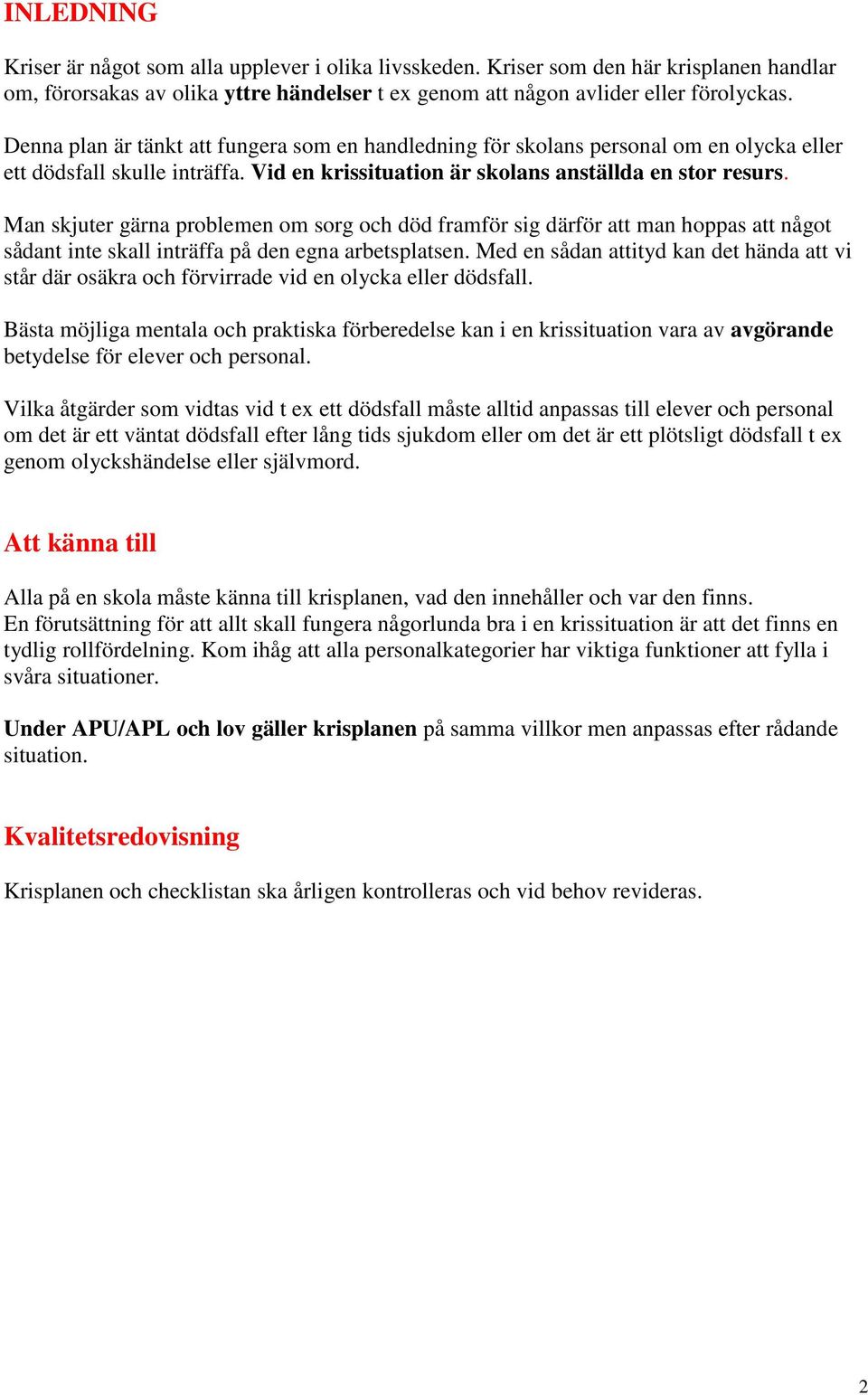 INLEDNING

Kriser är något som alla upplever i olika livsskeden. Kriser som den här krisplanen handlar om, förorsakas av olika yttre händelser t ex genom att någon avlider eller förolyckas.

Denna plan är tänkt att fungera som en handledning för skolans personal om en olycka eller ett dödsfall skulle inträffa. Vid en krissituation är skolans anställda en stor resurs.

Man skjuter gärna problemen om sorg och död framför sig därför att man hoppas att något sådant inte skall inträffa på den egna arbetsplatsen. Med en sådan attityd kan det hända att vi står där osäkra och förvirrade vid en olycka eller dödsfall.

Bästa möjliga mentala och praktiska förberedelse kan i en krissituation vara av avgörande betydelse för elever och personal.

Vilka åtgärder som vidtas vid t ex ett dödsfall måste alltid anpassas till elever och personal om det är ett väntat dödsfall efter lång tids sjukdom eller om det är ett plötsligt dödsfall t ex genom olyckshändelse eller självmord.

Att känna till

Alla på en skola måste känna till krisplanen, vad den innehåller och var den finns.
En förutsättning för att allt skall fungera någorlunda bra i en krissituation är att det finns en tydlig rollfördelning. Kom ihåg att alla personalkategorier har viktiga funktioner att fylla i svåra situationer.

Under APU/APL och lov gäller krisplanen på samma villkor men anpassas efter rådande situation.

Kvalitetsredovisning

Krisplanen och checklistan ska årligen kontrolleras och vid behov revideras.

2